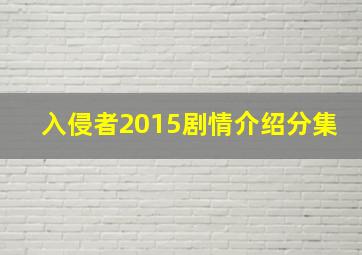 入侵者2015剧情介绍分集